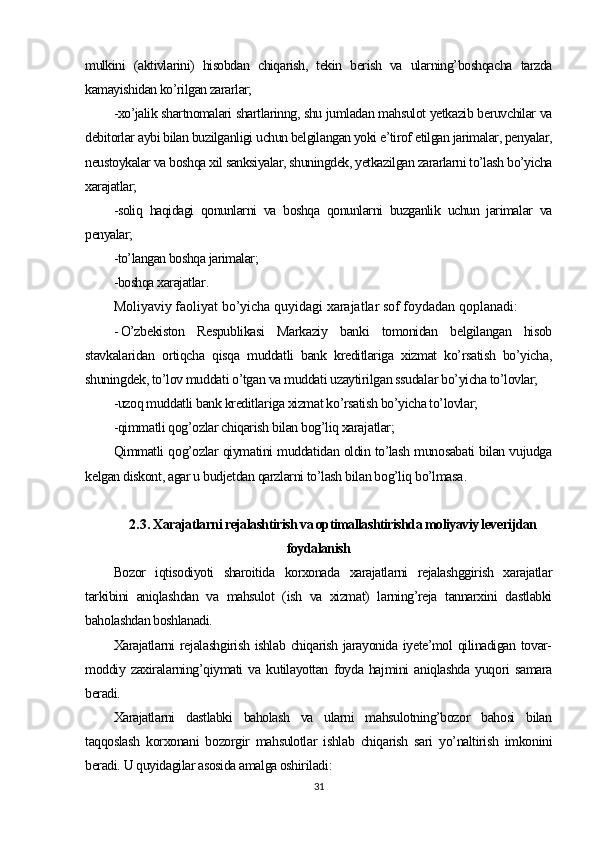 mulkini (aktivlarini) hisobdan chiqarish, tekin berish va ularning'boshqacha tarzda kamayishidan ko'rilgan zararlar;

-xo'jalik shartnomalari shartlarinng, shu jumladan mahsulot yetkazib beruvchilar va debitorlar aybi bilan buzilganligi uchun belgilangan yoki e'tirof etilgan jarimalar, penyalar, neustoykalar va boshqa xil sanksiyalar, shuningdek, yetkazilgan zararlarni to'lash bo'yicha xarajatlar;

-soliq haqidagi qonunlarni va boshqa qonunlarni buzganlik uchun jarimalar va penyalar;

-to'langan boshqa jarimalar;

-boshqa xarajatlar.

Moliyaviy faoliyat bo'yicha quyidagi xarajatlar sof foydadan qoplanadi:

- O'zbekiston Respublikasi Markaziy banki tomonidan belgilangan hisob stavkalaridan ortiqcha qisqa muddatli bank kreditlariga xizmat ko'rsatish bo'yicha, shuningdek, to'lov muddati o'tgan va muddati uzaytirilgan ssudalar bo'yicha to'lovlar;

-uzoq muddatli bank kreditlariga xizmat ko'rsatish bo'yicha to'lovlar;

-qimmatli qog'ozlar chiqarish bilan bog'liq xarajatlar;

Qimmatli qog'ozlar qiymatini muddatidan oldin to'lash munosabati bilan vujudga kelgan diskont, agar u budjetdan qarzlarni to'lash bilan bog'liq bo'lmasa.

2.3. Xarajatlarni rejalashtirish va optimallashtirishda moliyaviy leverijdan foydalanish

Bozor iqtisodiyoti sharoitida korxonada xarajatlarni rejalashggirish xarajatlar tarkibini aniqlashdan va mahsulot (ish va xizmat) larning'reja tannarxini dastlabki baholashdan boshlanadi.

Xarajatlarni rejalashgirish ishlab chiqarish jarayonida iyete'mol qilinadigan tovar-moddiy zaxiralarning'qiymati va kutilayottan foyda hajmini aniqlashda yuqori samara beradi.

Xarajatlarni dastlabki baholash va ularni mahsulotning'bozor bahosi bilan taqqoslash korxonani bozorgir mahsulotlar ishlab chiqarish sari yo'naltirish imkonini beradi. U quyidagilar asosida amalga oshiriladi:

31